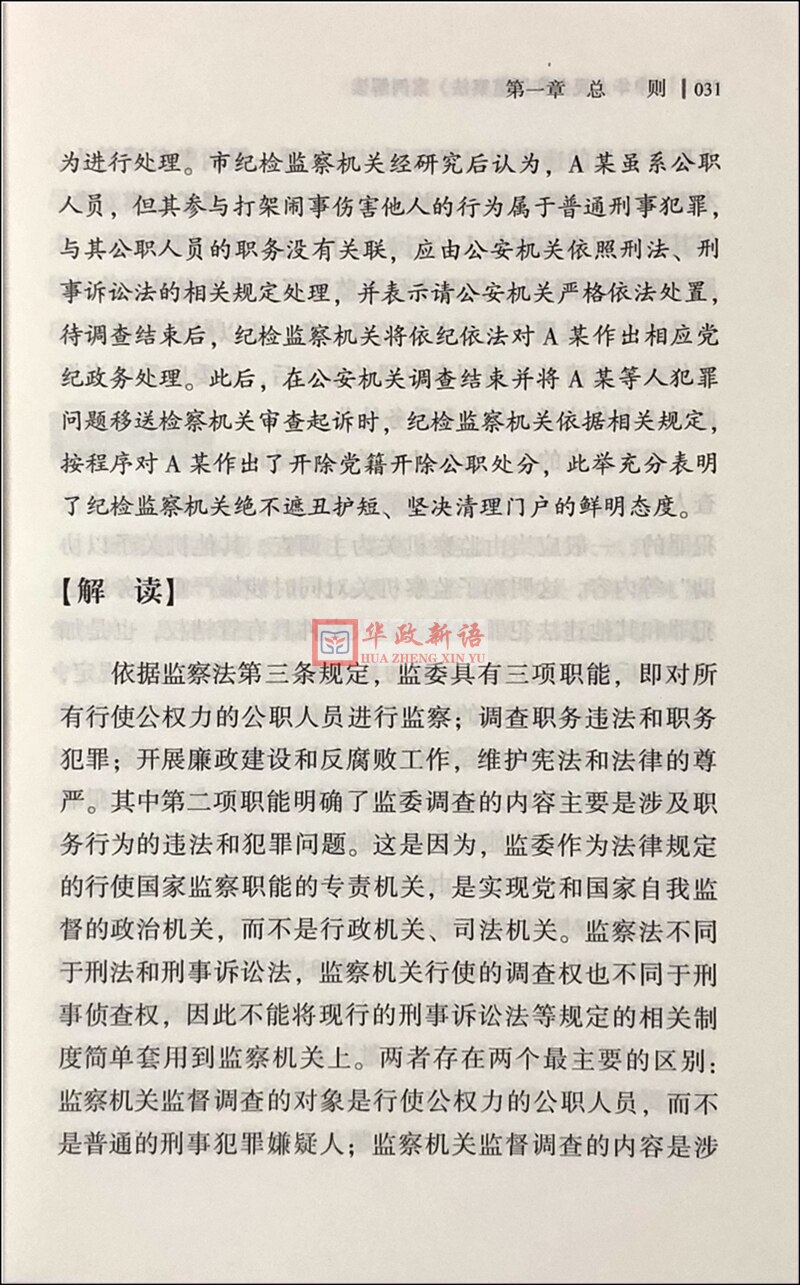 第一章 总 则 | 031

为进行处理。市纪检监察机关经研究后认为，A某虽系公职人员，但其参与打架闹事伤害他人的行为属于普通刑事犯罪，与其公职人员的职务没有关联，应由公安机关依照刑法、刑事诉讼法的相关规定处理，并表示请公安机关严格依法处置，待调查结束后，纪检监察机关将依纪依法对A某作出相应党纪政务处理。此后，在公安机关调查结束并将A某等人犯罪问题移送检察机关审查起诉时，纪检监察机关依据相关规定，按程序对A某作出了开除党籍开除公职处分，此举充分表明了纪检监察机关绝不遮丑护短、坚决清理门户的鲜明态度。

【解 读】

华政新语
HUA ZHENG XIN YU

依据监察法第三条规定，监委具有三项职能，即对所有行使公权力的公职人员进行监察；调查职务违法和职务犯罪；开展廉政建设和反腐败工作，维护宪法和法律的尊严。其中第二项职能明确了监委调查的内容主要是涉及职务行为的违法和犯罪问题。这是因为，监委作为法律规定的行使国家监察职能的专责机关，是实现党和国家自我监督的政治机关，而不是行政机关、司法机关。监察法不同于刑法和刑事诉讼法，监察机关行使的调查权也不同于刑事侦查权，因此不能将现行的刑事诉讼法等规定的相关制度简单套用到监察机关上。两者存在两个最主要的区别：监察机关监督调查的对象是行使公权力的公职人员，而不是普通的刑事犯罪嫌疑人；监察机关监督调查的内容是涉